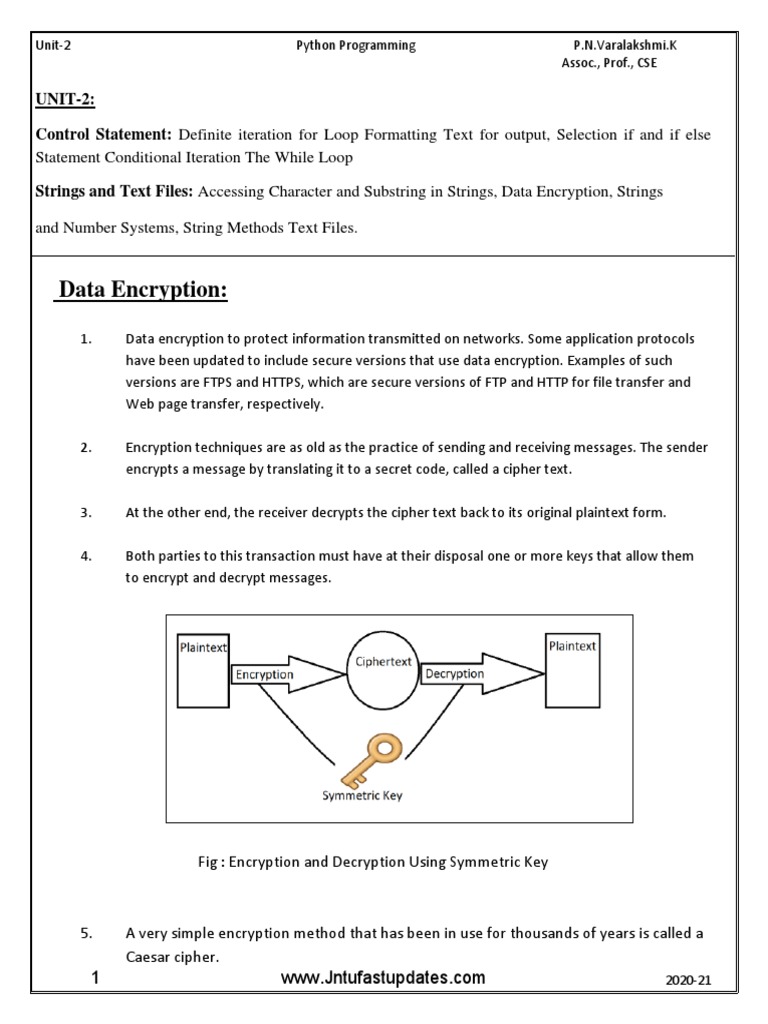 Unit-2 Python Programming P.N.Varalakshmi.K
Assoc., Prof., CSE

UNIT-2:

Control Statement: Definite iteration for Loop Formatting Text for output, Selection if and if else Statement Conditional Iteration The While Loop

Strings and Text Files: Accessing Character and Substring in Strings, Data Encryption, Strings

and Number Systems, String Methods Text Files.

Data Encryption:

1. Data encryption to protect information transmitted on networks. Some application protocols have been updated to include secure versions that use data encryption. Examples of such versions are FTPS and HTTPS, which are secure versions of FTP and HTTP for file transfer and Web page transfer, respectively.

2. Encryption techniques are as old as the practice of sending and receiving messages. The sender encrypts a message by translating it to a secret code, called a cipher text.

3. At the other end, the receiver decrypts the cipher text back to its original plaintext form.

4. Both parties to this transaction must have at their disposal one or more keys that allow them to encrypt and decrypt messages.

Plaintext
Encryption
Ciphertext
Decryption
Plaintext
Symmetric Key

Fig : Encryption and Decryption Using Symmetric Key

5. A very simple encryption method that has been in use for thousands of years is called a Caesar cipher.

1 www.Jntufastupdates.com 2020-21